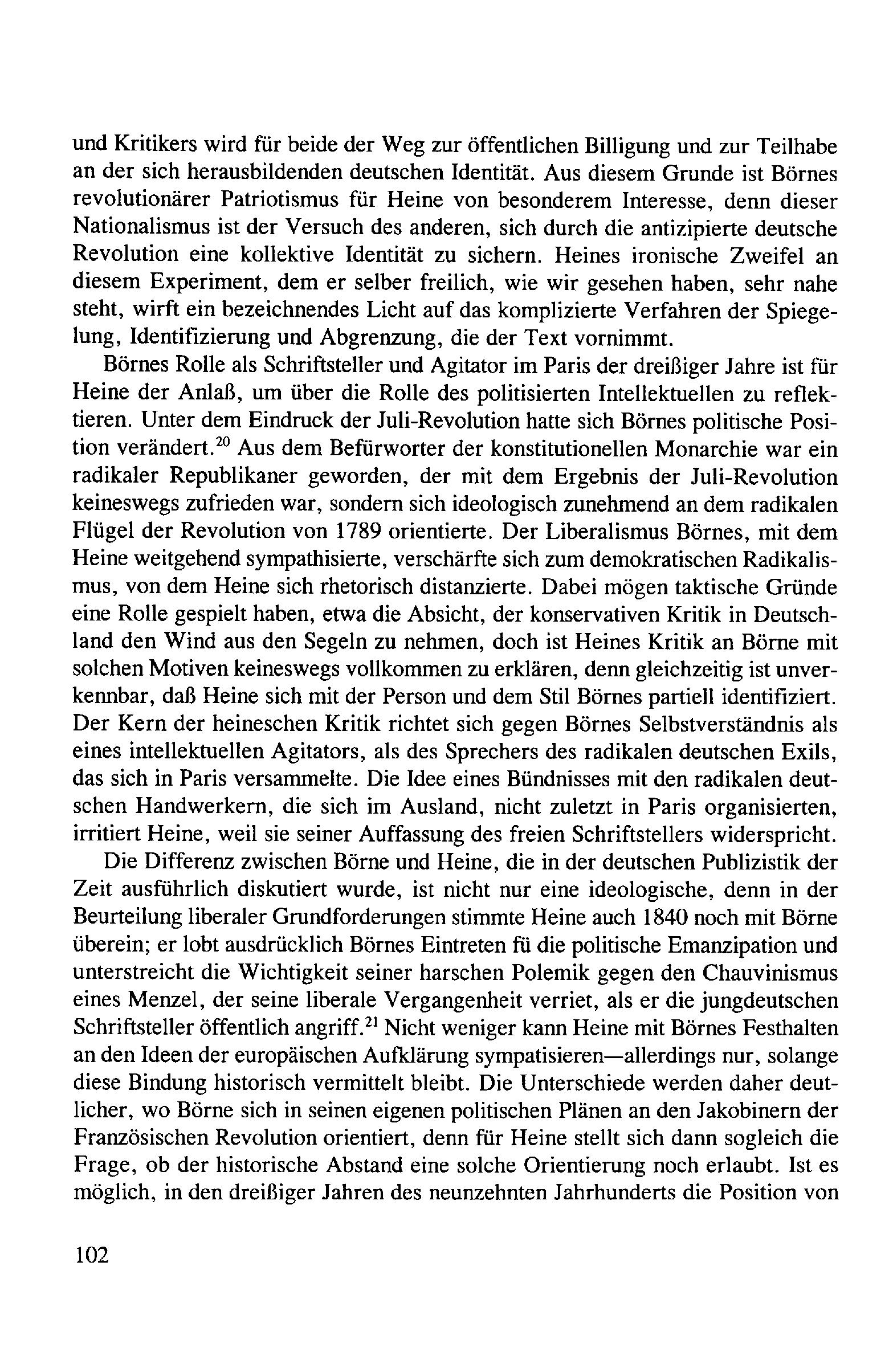 und Kritikers wird für beide der Weg zur öffentlichen Billigung und zur Teilhabe an der sich herausbildenden deutschen Identität. Aus diesem Grunde ist Börnes revolutionärer Patriotismus für Heine von besonderem Interesse, denn dieser Nationalismus ist der Versuch des anderen, sich durch die antizipierte deutsche Revolution eine kollektive Identität zu sichern. Heines ironische Zweifel an diesem Experiment, dem er selber freilich, wie wir gesehen haben, sehr nahe steht, wirft ein bezeichnendes Licht auf das komplizierte Verfahren der Spiegelung, Identifizierung und Abgrenzung, die der Text vornimmt.

Börnes Rolle als Schriftsteller und Agitator im Paris der dreißiger Jahre ist für Heine der Anlaß, um über die Rolle des politisierten Intellektuellen zu reflektieren. Unter dem Eindruck der Juli-Revolution hatte sich Börnes politische Position verändert.$^{20}$ Aus dem Befürworter der konstitutionellen Monarchie war ein radikaler Republikaner geworden, der mit dem Ergebnis der Juli-Revolution keineswegs zufrieden war, sondern sich ideologisch zunehmend an dem radikalen Flügel der Revolution von 1789 orientierte. Der Liberalismus Börnes, mit dem Heine weitgehend sympathisierte, verschärfte sich zum demokratischen Radikalismus, von dem Heine sich rhetorisch distanzierte. Dabei mögen taktische Gründe eine Rolle gespielt haben, etwa die Absicht, der konservativen Kritik in Deutschland den Wind aus den Segeln zu nehmen, doch ist Heines Kritik an Börne mit solchen Motiven keineswegs vollkommen zu erklären, denn gleichzeitig ist unverkennbar, daß Heine sich mit der Person und dem Stil Börnes partiell identifiziert. Der Kern der heineschen Kritik richtet sich gegen Börnes Selbstverständnis als eines intellektuellen Agitators, als des Sprechers des radikalen deutschen Exils, das sich in Paris versammelte. Die Idee eines Bündnisses mit den radikalen deutschen Handwerkern, die sich im Ausland, nicht zuletzt in Paris organisierten, irritiert Heine, weil sie seiner Auffassung des freien Schriftstellers widerspricht.

Die Differenz zwischen Börne und Heine, die in der deutschen Publizistik der Zeit ausführlich diskutiert wurde, ist nicht nur eine ideologische, denn in der Beurteilung liberaler Grundforderungen stimmte Heine auch 1840 noch mit Börne überein; er lobt ausdrücklich Börnes Eintreten fü die politische Emanzipation und unterstreicht die Wichtigkeit seiner harschen Polemik gegen den Chauvinismus eines Menzel, der seine liberale Vergangenheit verriet, als er die jungdeutschen Schriftsteller öffentlich angriff.$^{21}$ Nicht weniger kann Heine mit Börnes Festhalten an den Ideen der europäischen Aufklärung sympatisieren—allerdings nur, solange diese Bindung historisch vermittelt bleibt. Die Unterschiede werden daher deutlicher, wo Börne sich in seinen eigenen politischen Plänen an den Jakobinern der Französischen Revolution orientiert, denn für Heine stellt sich dann sogleich die Frage, ob der historische Abstand eine solche Orientierung noch erlaubt. Ist es möglich, in den dreißiger Jahren des neunzehnten Jahrhunderts die Position von

102